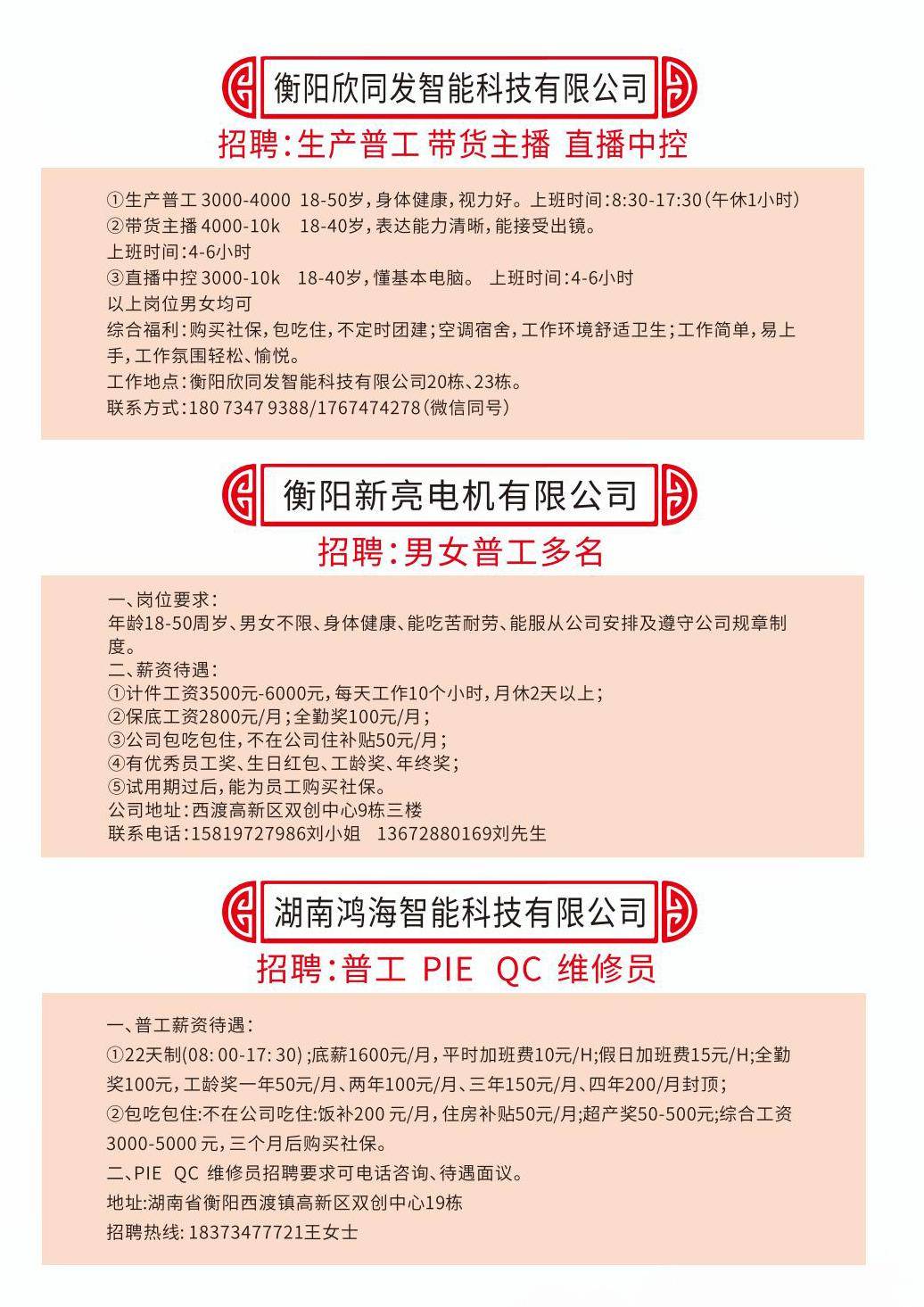 衡阳欣同发智能科技有限公司

招聘:生产普工 带货主播 直播中控

①生产普工 3000-4000 18-50岁，身体健康，视力好。上班时间:8:30-17:30(午休1小时)
②带货主播 4000-10k 18-40岁，表达能力清晰，能接受出镜。
上班时间:4-6小时
③直播中控 3000-10k 18-40岁，懂基本电脑。 上班时间:4-6小时
以上岗位男女均可
综合福利:购买社保，包吃住，不定时团建;空调宿舍，工作环境舒适卫生;工作简单，易上手，工作氛围轻松、愉悦。
工作地点:衡阳欣同发智能科技有限公司20栋、23栋。
联系方式:180 7347 9388/1767474278(微信同号)

衡阳新亮电机有限公司

招聘:男女普工多名

一、岗位要求:
年龄18-50周岁、男女不限、身体健康、能吃苦耐劳、能服从公司安排及遵守公司规章制度。
二、薪资待遇:
①计件工资3500元-6000元，每天工作10个小时，月休2天以上;
②保底工资2800元/月;全勤奖100元/月;
③公司包吃包住，不在公司住补贴50元/月;
④有优秀员工奖、生日红包、工龄奖、年终奖;
⑤试用期过后，能为员工购买社保。
公司地址:西渡高新区双创中心9栋三楼
联系电话:15819727986刘小姐 13672880169刘先生

湖南鸿海智能科技有限公司

招聘:普工 PIE QC 维修员

一、普工薪资待遇:
①22天制(08: 00-17: 30) ;底薪1600元/月，平时加班费10元/H;假日加班费15元/H;全勤奖100元，工龄奖一年50元/月、两年100元/月、三年150元/月、四年200/月封顶;
②包吃包住:不在公司吃住:饭补200 元/月，住房补贴50元/月;超产奖50-500元;综合工资3000-5000 元，三个月后购买社保。
二、PIE QC 维修员招聘要求可电话咨询、待遇面议。
地址:湖南省衡阳西渡镇高新区双创中心19栋
招聘热线: 18373477721王女士